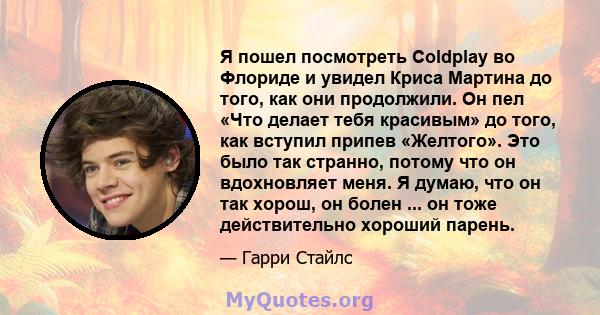 Я пошел посмотреть Coldplay во Флориде и увидел Криса Мартина до того, как они продолжили. Он пел «Что делает тебя красивым» до того, как вступил припев «Желтого». Это было так странно, потому что он вдохновляет меня. Я думаю, что он так хорош, он болен ... он тоже действительно хороший парень.

— Гарри Стайлс

MyQuotes.org